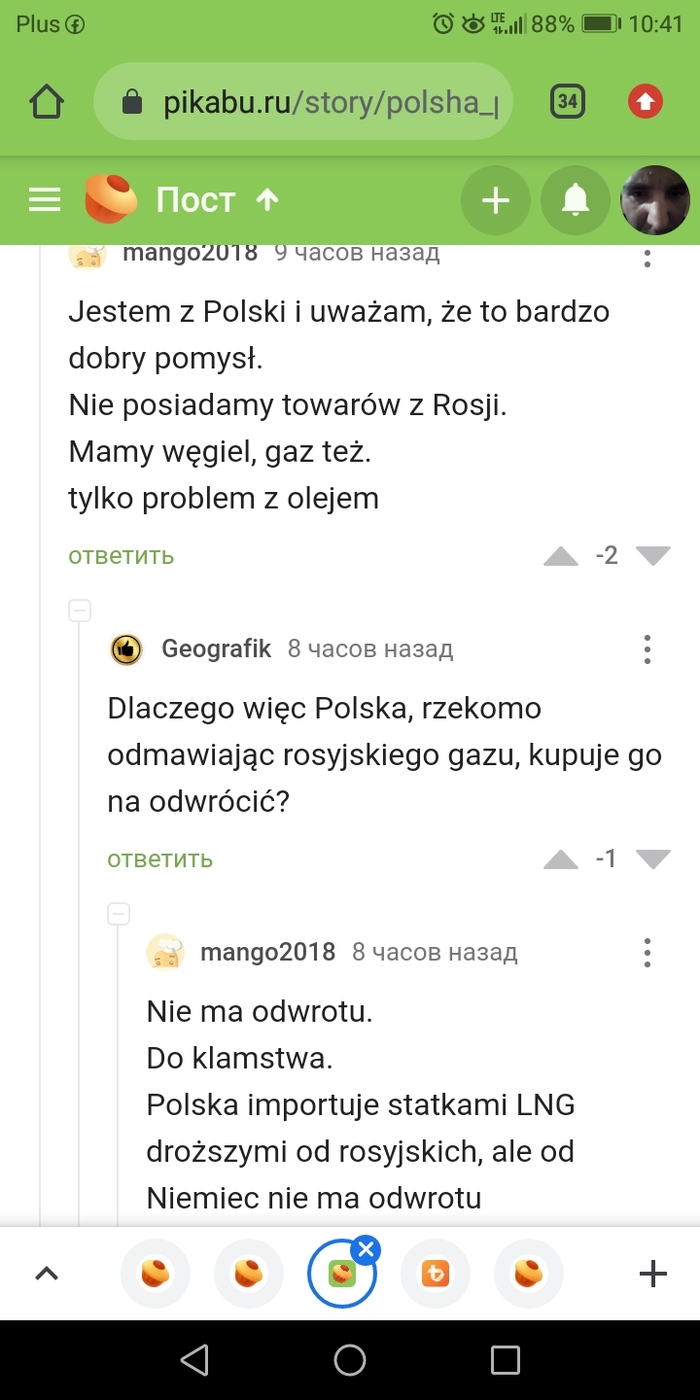 Plus

88% 10:41

pikabu.ru/story/polsha_

34

Пост

mango2018 9 часов назад

Jestem z Polski i uważam, że to bardzo dobry pomysł.
Nie posiadamy towarów z Rosji.
Mamy węgiel, gaz też.
tylko problem z olejem

ответить -2

Geografik 8 часов назад

Dlaczego więc Polska, rzekomo odmawiając rosyjskiego gazu, kupuje go na odwrócić?

ответить -1

mango2018 8 часов назад

Nie ma odwrotu.
Do klamstwa.
Polska importuje statkami LNG droższymi od rosyjskich, ale od Niemiec nie ma odwrotu